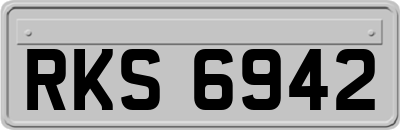 RKS 6942